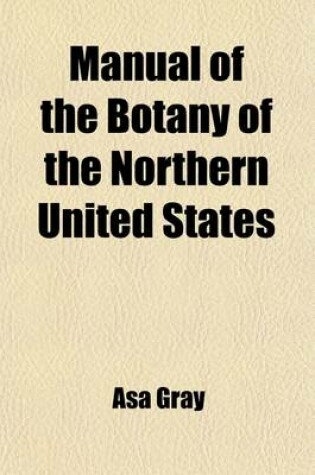 Manual of the Botany of the Northern United States

Asa Gray